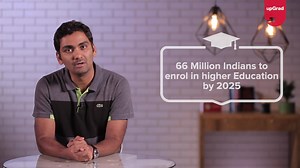 upGrad

66 Million Indians to enrol in higher Education by 2025